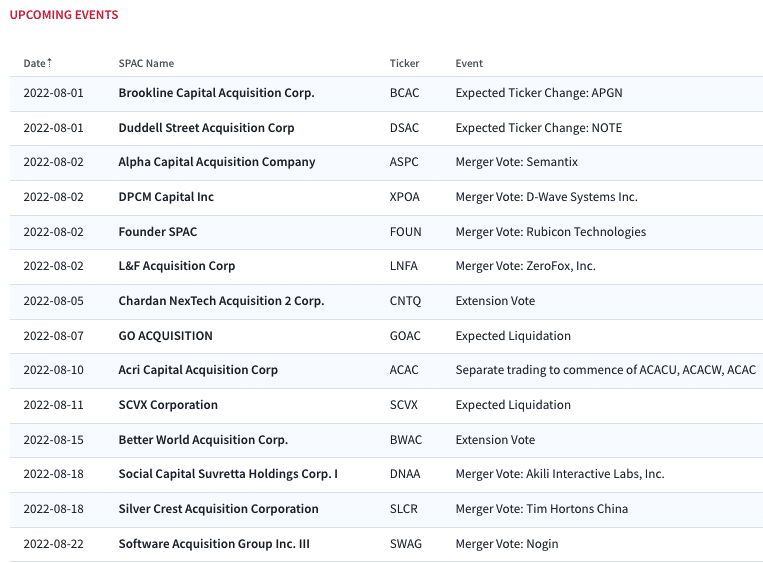 UPCOMING EVENTS

| Date↑ | SPAC Name | Ticker | Event |
|---|---|---|---|
| 2022-08-01 | Brookline Capital Acquisition Corp. | BCAC | Expected Ticker Change: APGN |
| 2022-08-01 | Duddell Street Acquisition Corp | DSAC | Expected Ticker Change: NOTE |
| 2022-08-02 | Alpha Capital Acquisition Company | ASPC | Merger Vote: Semantix |
| 2022-08-02 | DPCM Capital Inc | XPOA | Merger Vote: D-Wave Systems Inc. |
| 2022-08-02 | Founder SPAC | FOUN | Merger Vote: Rubicon Technologies |
| 2022-08-02 | L&F Acquisition Corp | LNFA | Merger Vote: ZeroFox, Inc. |
| 2022-08-05 | Chardan NexTech Acquisition 2 Corp. | CNTQ | Extension Vote |
| 2022-08-07 | GO ACQUISITION | GOAC | Expected Liquidation |
| 2022-08-10 | Acri Capital Acquisition Corp | ACAC | Separate trading to commence of ACACU, ACACW, ACAC |
| 2022-08-11 | SCVX Corporation | SCVX | Expected Liquidation |
| 2022-08-15 | Better World Acquisition Corp. | BWAC | Extension Vote |
| 2022-08-18 | Social Capital Suvretta Holdings Corp. I | DNAA | Merger Vote: Akili Interactive Labs, Inc. |
| 2022-08-18 | Silver Crest Acquisition Corporation | SLCR | Merger Vote: Tim Hortons China |
| 2022-08-22 | Software Acquisition Group Inc. III | SWAG | Merger Vote: Nogin |